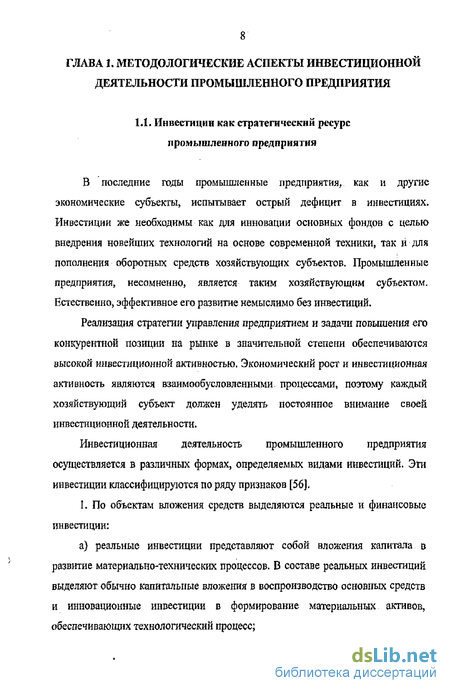 8

ГЛАВА 1. МЕТОДОЛОГИЧЕСКИЕ АСПЕКТЫ ИНВЕСТИЦИОННОЙ ДЕЯТЕЛЬНОСТИ ПРОМЫШЛЕННОГО ПРЕДПРИЯТИЯ

1.1. Инвестиции как стратегический ресурс промышленного предприятия

В последние годы промышленные предприятия, как и другие экономические субъекты, испытывает острый дефицит в инвестициях. Инвестиции же необходимы как для инновации основных фондов с целью внедрения новейших технологий на основе современной техники, так и для пополнения оборотных средств хозяйствующих субъектов. Промышленные предприятия, несомненно, является таким хозяйствующим субъектом. Естественно, эффективное его развитие немыслимо без инвестиций.

Реализация стратегии управления предприятием и задачи повышения его конкурентной позиции на рынке в значительной степени обеспечиваются высокой инвестиционной активностью. Экономический рост и инвестиционная активность являются взаимообусловленными процессами, поэтому каждый хозяйствующий субъект должен уделять постоянное внимание своей инвестиционной деятельности.

Инвестиционная деятельность промышленного предприятия осуществляется в различных формах, определяемых видами инвестиций. Эти инвестиции классифицируются по ряду признаков [56].

1. По объектам вложения средств выделяются реальные и финансовые инвестиции:

а) реальные инвестиции представляют собой вложения капитала в развитие материально-технических процессов. В составе реальных инвестиций выделяют обычно капитальные вложения в воспроизводство основных средств и инновационные инвестиции в формирование материальных активов, обеспечивающих технологический процесс;

dsLib.net
библиотека диссертаций